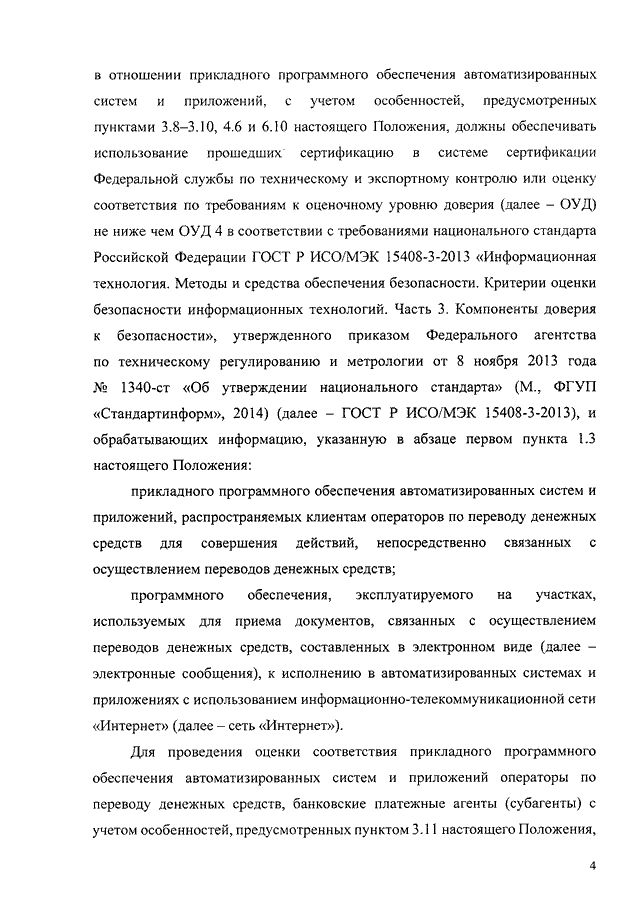 в отношении прикладного программного обеспечения автоматизированных систем и приложений, с учетом особенностей, предусмотренных пунктами 3.8–3.10, 4.6 и 6.10 настоящего Положения, должны обеспечивать использование прошедших сертификацию в системе сертификации Федеральной службы по техническому и экспортному контролю или оценку соответствия по требованиям к оценочному уровню доверия (далее – ОУД) не ниже чем ОУД 4 в соответствии с требованиями национального стандарта Российской Федерации ГОСТ Р ИСО/МЭК 15408-3-2013 «Информационная технология. Методы и средства обеспечения безопасности. Критерии оценки безопасности информационных технологий. Часть 3. Компоненты доверия к безопасности», утвержденного приказом Федерального агентства по техническому регулированию и метрологии от 8 ноября 2013 года № 1340-ст «Об утверждении национального стандарта» (М., ФГУП «Стандартинформ», 2014) (далее – ГОСТ Р ИСО/МЭК 15408-3-2013), и обрабатывающих информацию, указанную в абзаце первом пункта 1.3 настоящего Положения:

прикладного программного обеспечения автоматизированных систем и приложений, распространяемых клиентам операторов по переводу денежных средств для совершения действий, непосредственно связанных с осуществлением переводов денежных средств;

программного обеспечения, эксплуатируемого на участках, используемых для приема документов, связанных с осуществлением переводов денежных средств, составленных в электронном виде (далее – электронные сообщения), к исполнению в автоматизированных системах и приложениях с использованием информационно-телекоммуникационной сети «Интернет» (далее – сеть «Интернет»).

Для проведения оценки соответствия прикладного программного обеспечения автоматизированных систем и приложений операторы по переводу денежных средств, банковские платежные агенты (субагенты) с учетом особенностей, предусмотренных пунктом 3.11 настоящего Положения,

4